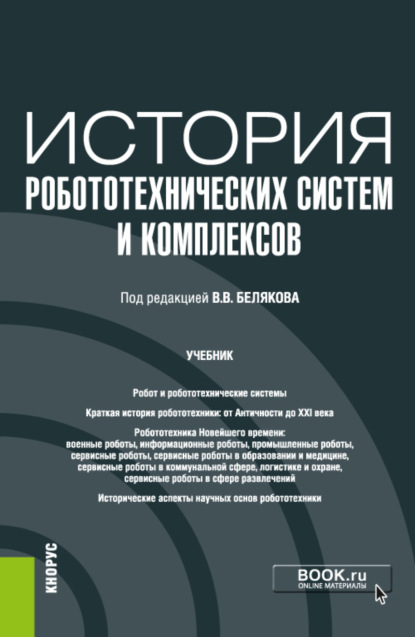 ИСТОРИЯ
РОБОТОТЕХНИЧЕСКИХ СИСТЕМ
И КОМПЛЕКСОВ

Под редакцией В.В. БЕЛЯКОВА

УЧЕБНИК

Робот и робототехнические системы

Краткая история робототехники: от Античности до XXI века

Робототехника Новейшего времени:
военные роботы, информационные роботы, промышленные роботы, сервисные роботы, сервисные роботы в образовании и медицине, сервисные роботы в коммунальной сфере, логистике и охране, сервисные роботы в сфере развлечений

Исторические аспекты научных основ робототехники

КНОРУС

BOOK.ru
ONLINE МАТЕРИАЛЫ